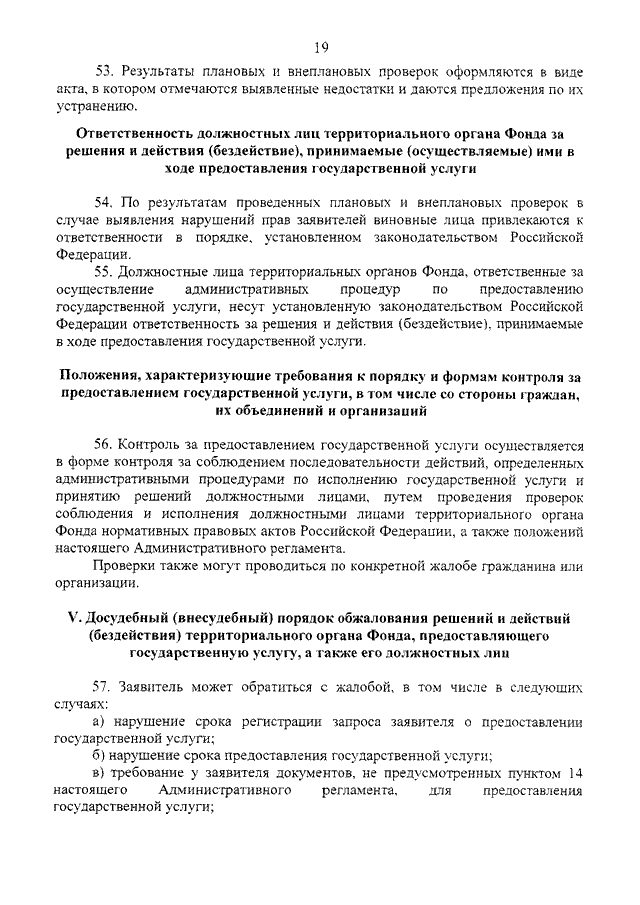 19

53. Результаты плановых и внеплановых проверок оформляются в виде акта, в котором отмечаются выявленные недостатки и даются предложения по их устранению.

Ответственность должностных лиц территориального органа Фонда за решения и действия (бездействие), принимаемые (осуществляемые) ими в ходе предоставления государственной услуги

54. По результатам проведенных плановых и внеплановых проверок в случае выявления нарушений прав заявителей виновные лица привлекаются к ответственности в порядке, установленном законодательством Российской Федерации.

55. Должностные лица территориальных органов Фонда, ответственные за осуществление административных процедур по предоставлению государственной услуги, несут установленную законодательством Российской Федерации ответственность за решения и действия (бездействие), принимаемые в ходе предоставления государственной услуги.

Положения, характеризующие требования к порядку и формам контроля за предоставлением государственной услуги, в том числе со стороны граждан, их объединений и организаций

56. Контроль за предоставлением государственной услуги осуществляется в форме контроля за соблюдением последовательности действий, определенных административными процедурами по исполнению государственной услуги и принятию решений должностными лицами, путем проведения проверок соблюдения и исполнения должностными лицами территориального органа Фонда нормативных правовых актов Российской Федерации, а также положений настоящего Административного регламента.

Проверки также могут проводиться по конкретной жалобе гражданина или организации.

V. Досудебный (внесудебный) порядок обжалования решений и действий (бездействия) территориального органа Фонда, предоставляющего государственную услугу, а также его должностных лиц

57. Заявитель может обратиться с жалобой, в том числе в следующих случаях:

а) нарушение срока регистрации запроса заявителя о предоставлении государственной услуги;

б) нарушение срока предоставления государственной услуги;

в) требование у заявителя документов, не предусмотренных пунктом 14 настоящего Административного регламента, для предоставления государственной услуги;